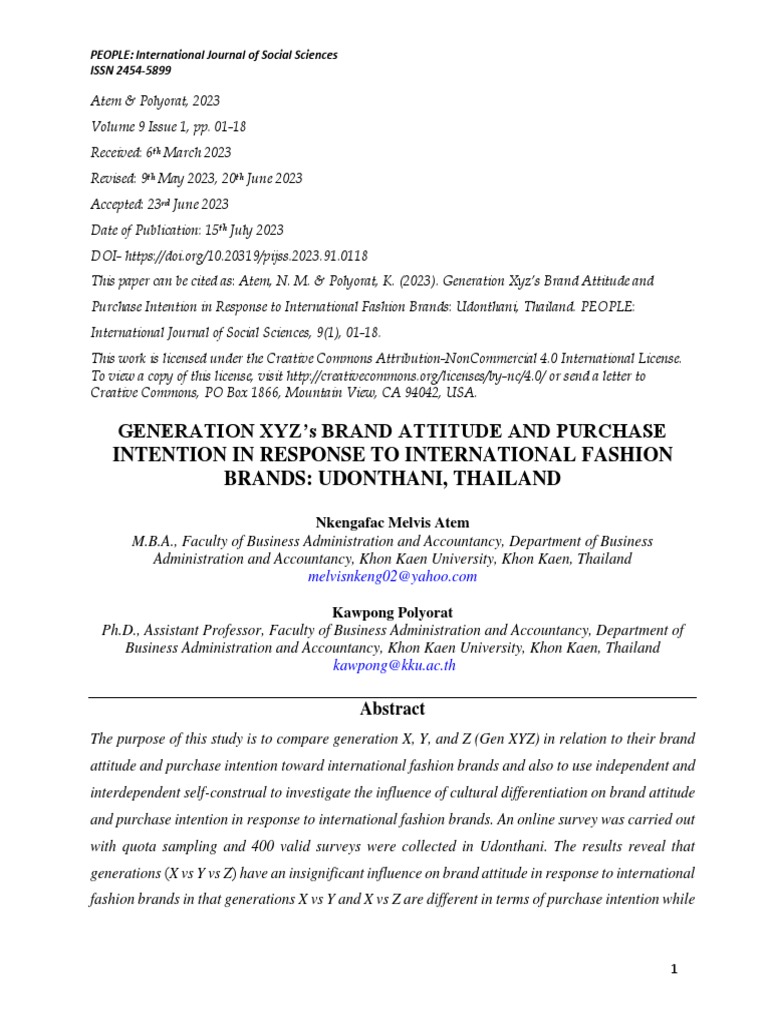 PEOPLE: International Journal of Social Sciences
ISSN 2454-5899

Atem & Polyorat, 2023

Volume 9 Issue 1, pp. 01-18

Received: 6th March 2023

Revised: 9th May 2023, 20th June 2023

Accepted: 23rd June 2023

Date of Publication: 15th July 2023

DOI- https://doi.org/10.20319/pijss.2023.91.0118

This paper can be cited as: Atem, N. M. & Polyorat, K. (2023). Generation Xyz's Brand Attitude and Purchase Intention in Response to International Fashion Brands: Udonthani, Thailand. PEOPLE: International Journal of Social Sciences, 9(1), 01-18.

This work is licensed under the Creative Commons Attribution-NonCommercial 4.0 International License. To view a copy of this license, visit http://creativecommons.org/licenses/by-nc/4.0/ or send a letter to Creative Commons, PO Box 1866, Mountain View, CA 94042, USA.

GENERATION XYZ's BRAND ATTITUDE AND PURCHASE INTENTION IN RESPONSE TO INTERNATIONAL FASHION BRANDS: UDONTHANI, THAILAND

Nkengafac Melvis Atem
M.B.A., Faculty of Business Administration and Accountancy, Department of Business Administration and Accountancy, Khon Kaen University, Khon Kaen, Thailand
melvisnkeng02@yahoo.com

Kawpong Polyorat
Ph.D., Assistant Professor, Faculty of Business Administration and Accountancy, Department of Business Administration and Accountancy, Khon Kaen University, Khon Kaen, Thailand
kawpong@kku.ac.th

Abstract

The purpose of this study is to compare generation X, Y, and Z (Gen XYZ) in relation to their brand attitude and purchase intention toward international fashion brands and also to use independent and interdependent self-construal to investigate the influence of cultural differentiation on brand attitude and purchase intention in response to international fashion brands. An online survey was carried out with quota sampling and 400 valid surveys were collected in Udonthani. The results reveal that generations (X vs Y vs Z) have an insignificant influence on brand attitude in response to international fashion brands in that generations X vs Y and X vs Z are different in terms of purchase intention while

1